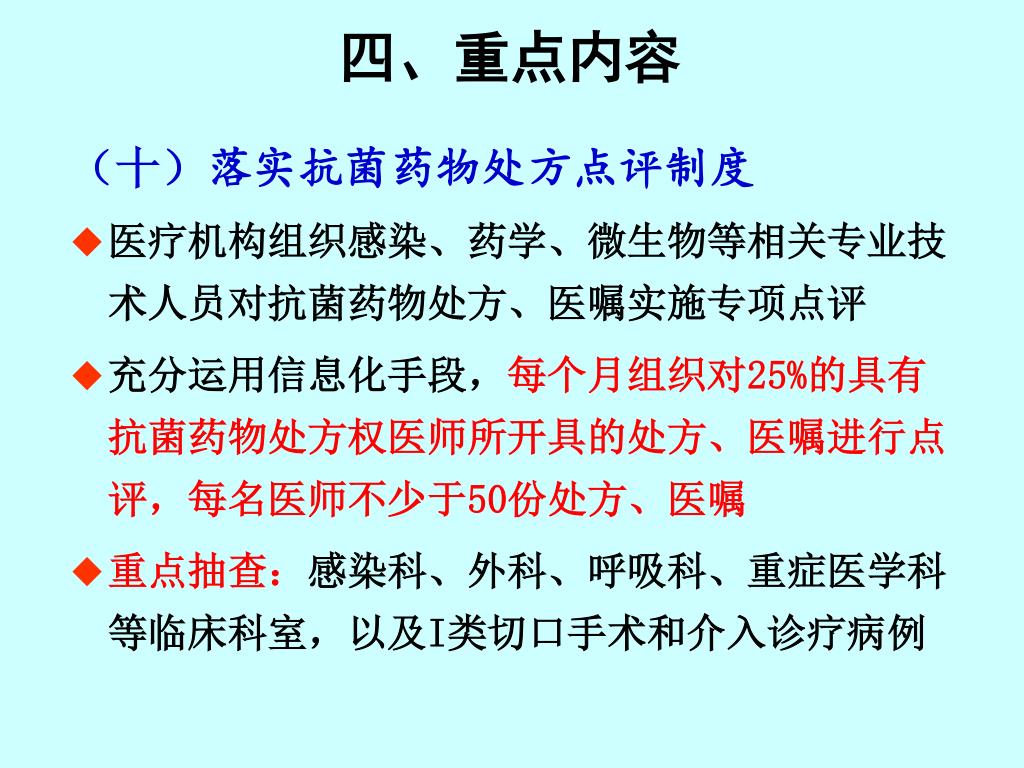 四、重点内容

（十）落实抗菌药物处方点评制度

◆医疗机构组织感染、药学、微生物等相关专业技术人员对抗菌药物处方、医嘱实施专项点评

◆充分运用信息化手段，每个月组织对25%的具有抗菌药物处方权医师所开具的处方、医嘱进行点评，每名医师不少于50份处方、医嘱

◆重点抽查：感染科、外科、呼吸科、重症医学科等临床科室，以及I类切口手术和介入诊疗病例